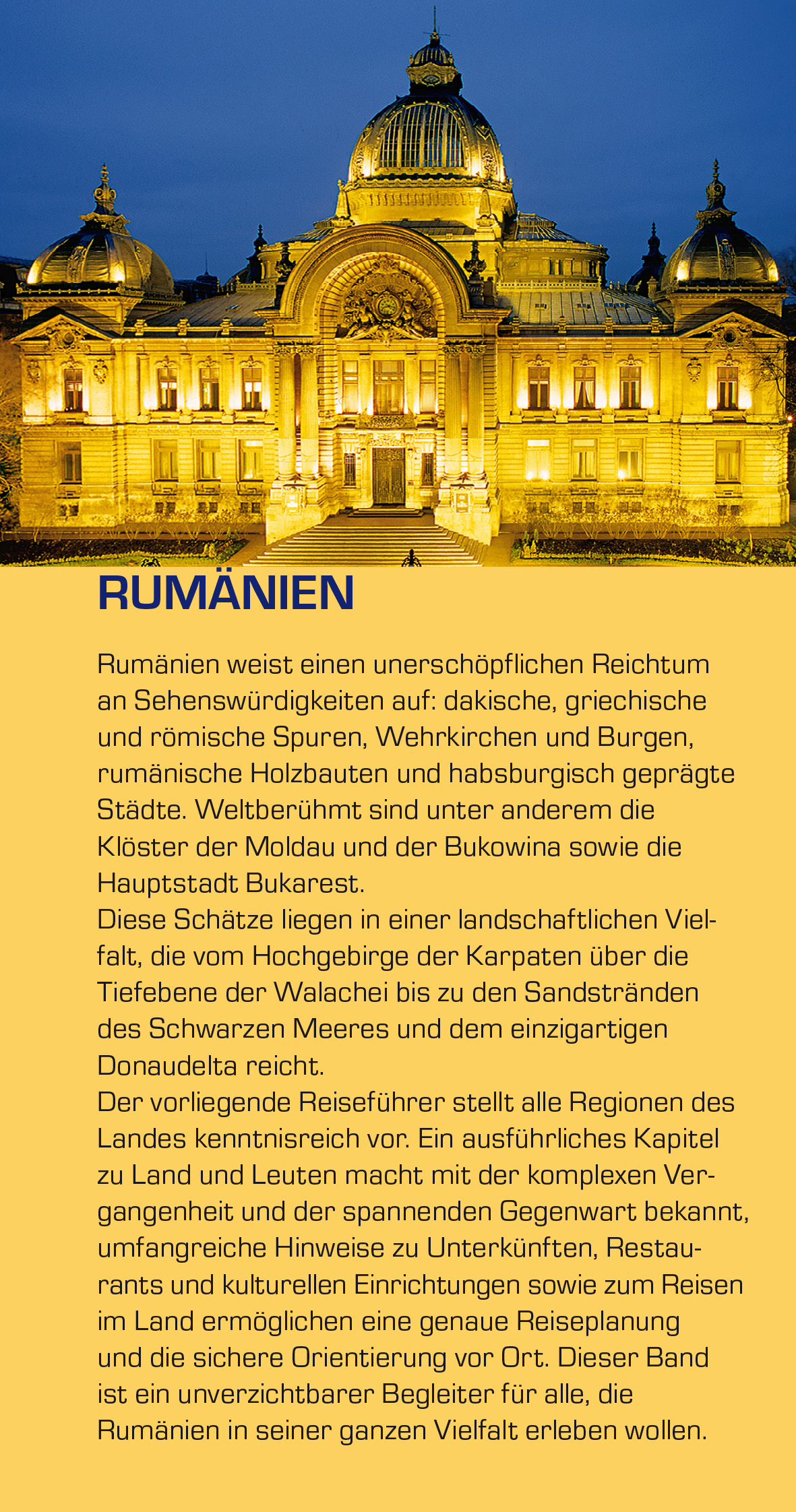 RUMÄNIEN

Rumänien weist einen unerschöpflichen Reichtum an Sehenswürdigkeiten auf: dakische, griechische und römische Spuren, Wehrkirchen und Burgen, rumänische Holzbauten und habsburgisch geprägte Städte. Weltberühmt sind unter anderem die Klöster der Moldau und der Bukowina sowie die Hauptstadt Bukarest.
Diese Schätze liegen in einer landschaftlichen Vielfalt, die vom Hochgebirge der Karpaten über die Tiefebene der Walachei bis zu den Sandstränden des Schwarzen Meeres und dem einzigartigen Donaudelta reicht.
Der vorliegende Reiseführer stellt alle Regionen des Landes kenntnisreich vor. Ein ausführliches Kapitel zu Land und Leuten macht mit der komplexen Vergangenheit und der spannenden Gegenwart bekannt, umfangreiche Hinweise zu Unterkünften, Restaurants und kulturellen Einrichtungen sowie zum Reisen im Land ermöglichen eine genaue Reiseplanung und die sichere Orientierung vor Ort. Dieser Band ist ein unverzichtbarer Begleiter für alle, die Rumänien in seiner ganzen Vielfalt erleben wollen.